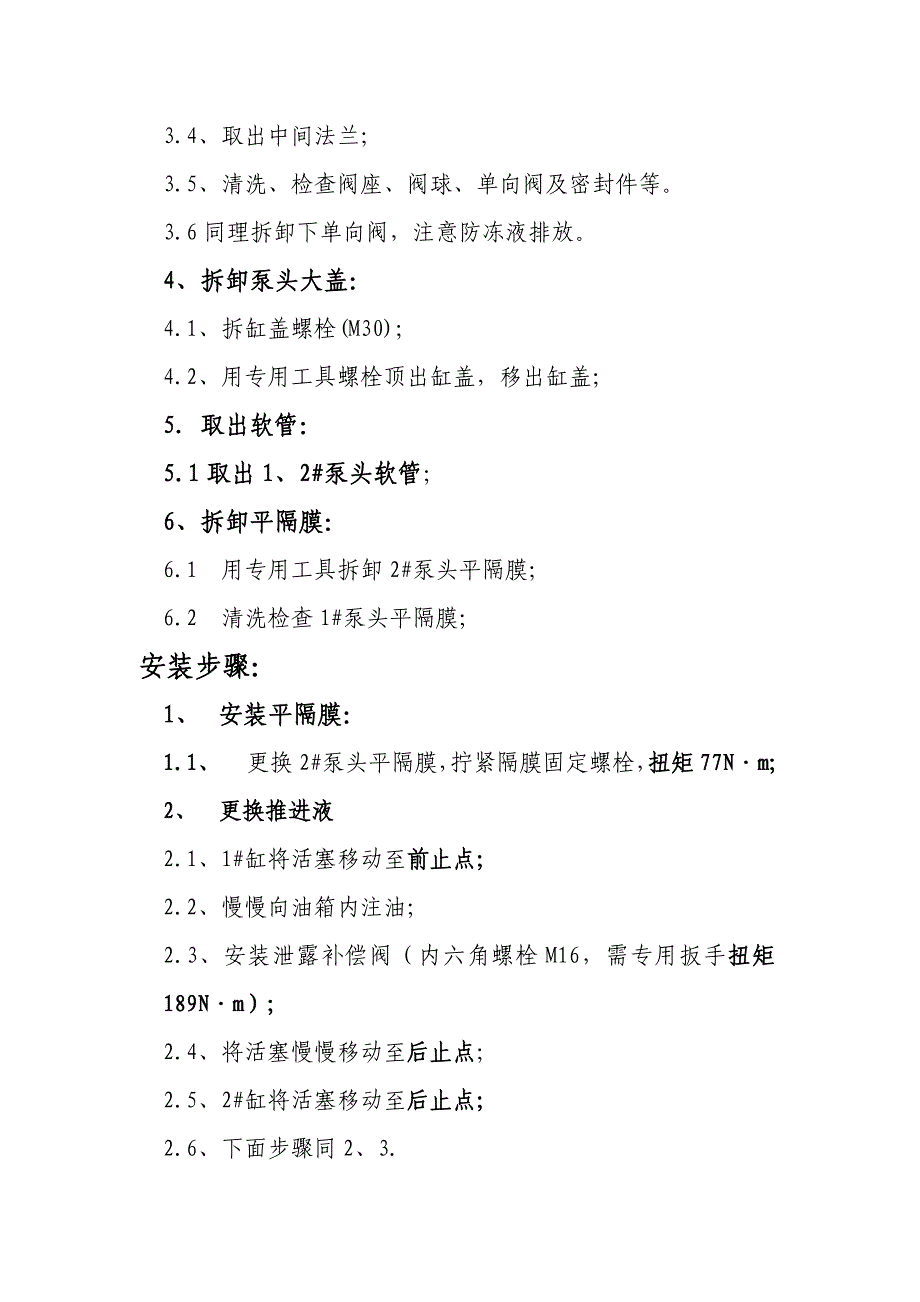 3.4、取出中间法兰;

3.5、清洗、检查阀座、阀球、单向阀及密封件等。

3.6 同理拆卸下单向阀，注意防冻液排放。

4、拆卸泵头大盖:

4.1、拆缸盖螺栓(M30);

4.2、用专用工具螺栓顶出缸盖，移出缸盖;

5. 取出软管:

5.1 取出 1、2#泵头软管;

6、拆卸平隔膜:

6.1 用专用工具拆卸 2#泵头平隔膜;

6.2 清洗检查 1#泵头平隔膜;

安装步骤:

1、 安装平隔膜:

1.1、 更换 2#泵头平隔膜,拧紧隔膜固定螺栓,扭矩 77N·m;

2、 更换推进液

2.1、1#缸将活塞移动至前止点;

2.2、慢慢向油箱内注油;

2.3、安装泄露补偿阀（内六角螺栓 M16，需专用扳手扭矩 189N·m）;

2.4、将活塞慢慢移动至后止点;

2.5、2#缸将活塞移动至后止点;

2.6、下面步骤同 2、3.